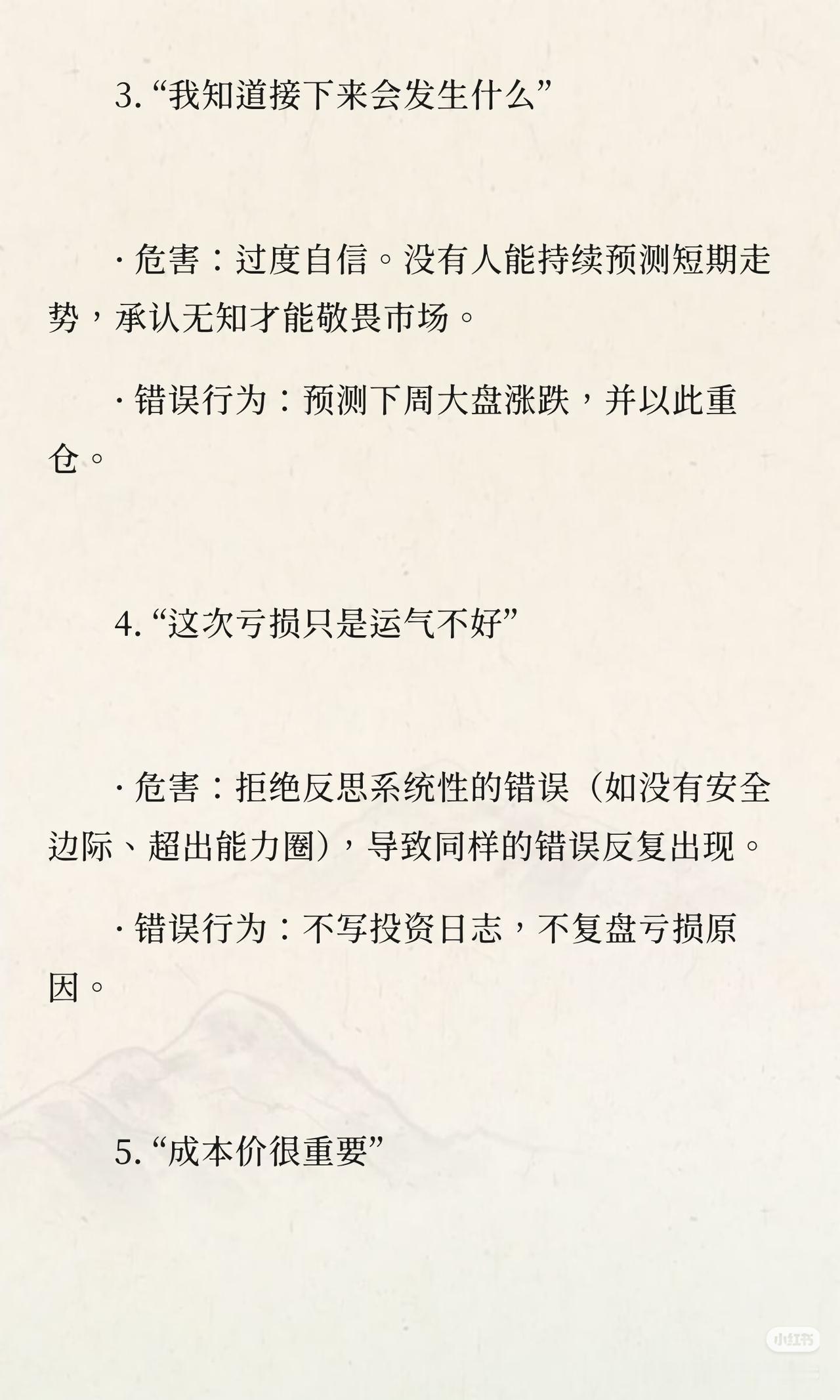 3.“我知道接下来会发生什么”

· 危害：过度自信。没有人能持续预测短期走势，承认无知才能敬畏市场。

· 错误行为：预测下周大盘涨跌，并以此重仓。

4.“这次亏损只是运气不好”

· 危害：拒绝反思系统性的错误（如没有安全边际、超出能力圈），导致同样的错误反复出现。

· 错误行为：不写投资日志，不复盘亏损原因。

5.“成本价很重要”

小红书